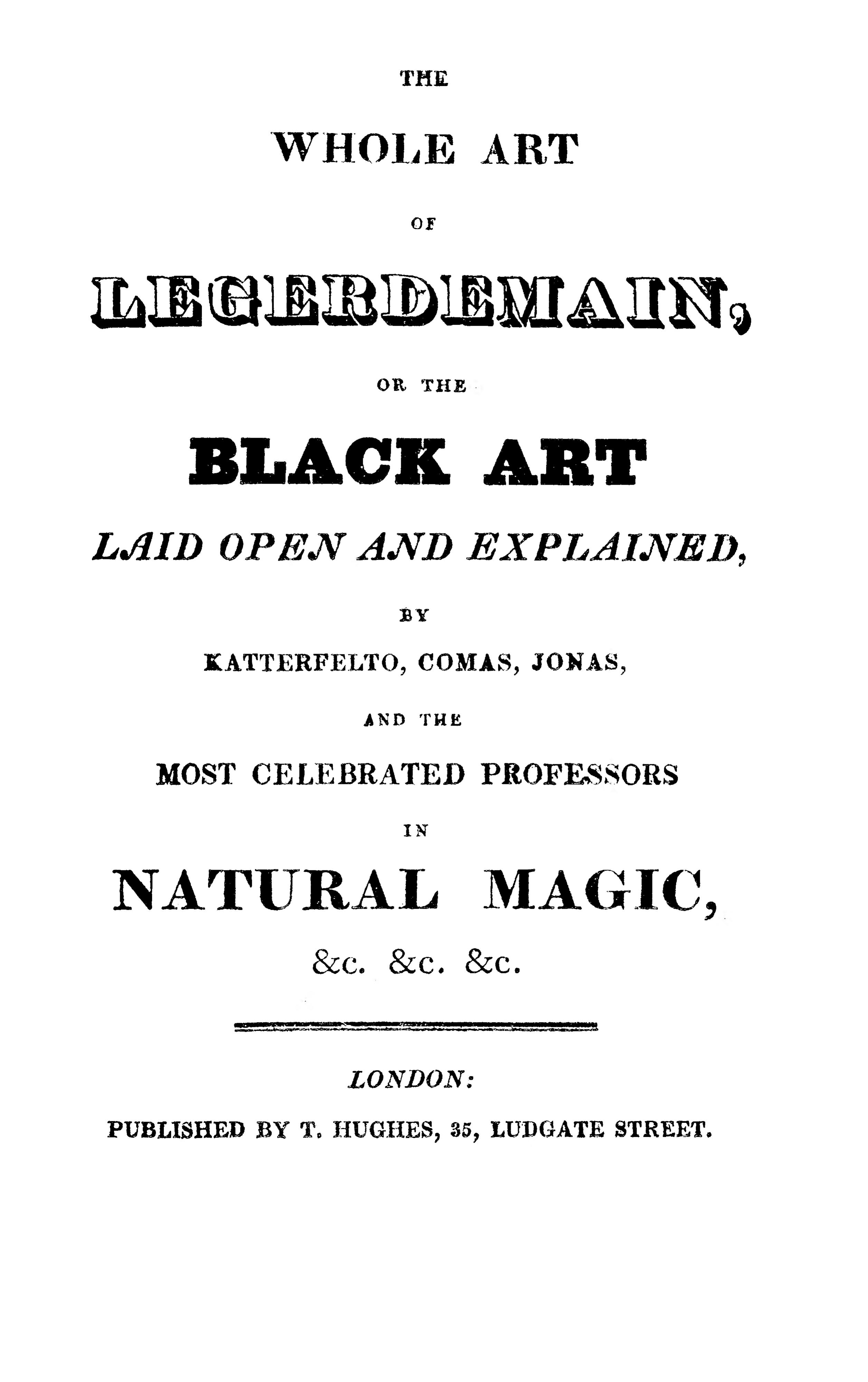 THE

WHOLE ART

OF

LEGERDEMAIN,

OR THE

BLACK ART

LAID OPEN AND EXPLAINED,

BY

KATTERFELTO, COMAS, JONAS,

AND THE

MOST CELEBRATED PROFESSORS

IN

NATURAL MAGIC,

&c. &c. &c.

LONDON:

PUBLISHED BY T. HUGHES, 35, LUDGATE STREET.